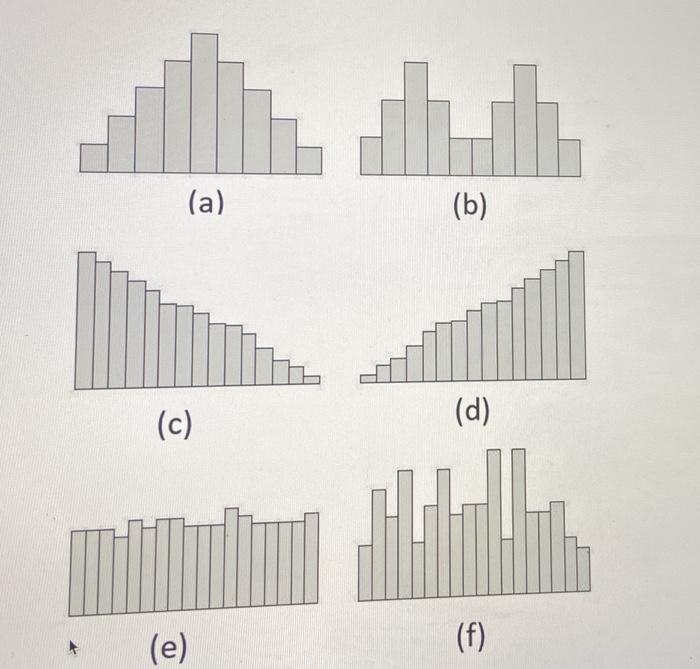 (a)

(b)

(c)

(d)

(e)

(f)